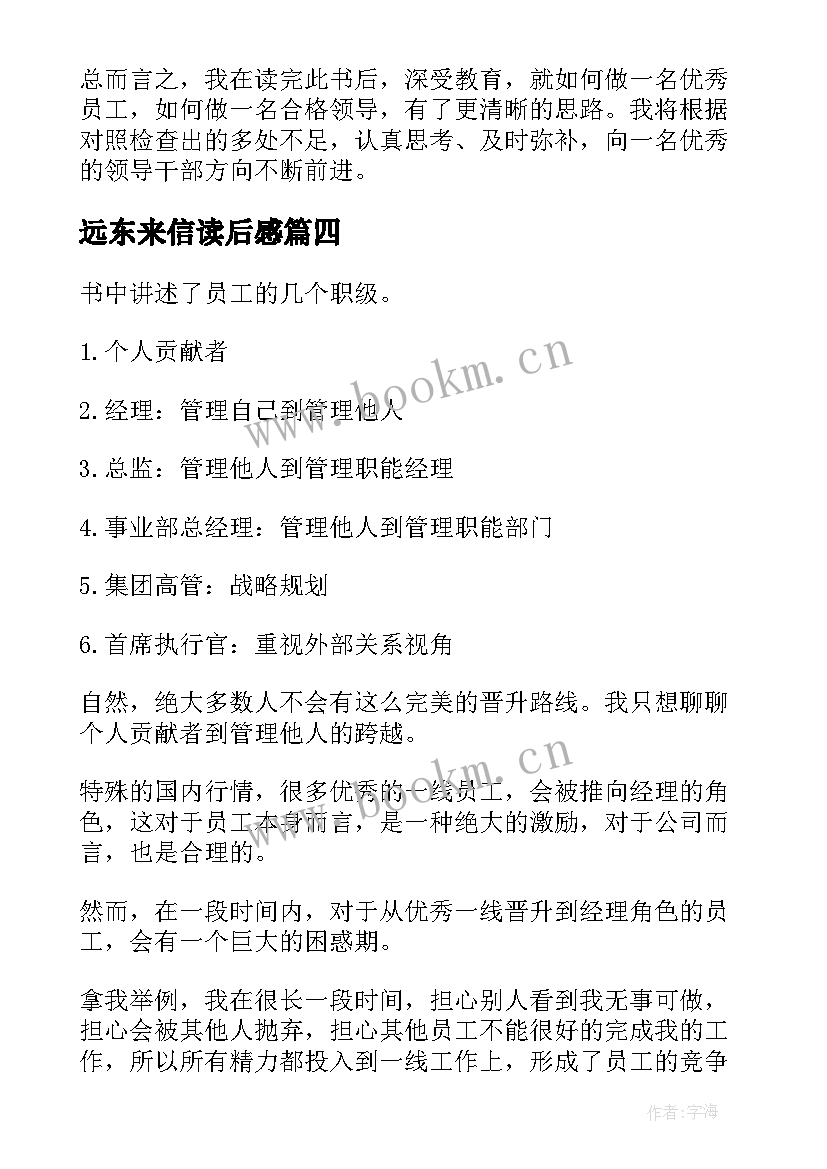 总而言之，我在读完此书后，深受教育，就如何做一名优秀员工，如何做一名合格领导，有了更清晰的思路。我将根据对照检查出的多处不足，认真思考、及时弥补，向一名优秀的领导干部方向不断前进。

远东来信读后感篇四

书中讲述了员工的几个职级。

1.个人贡献者

2.经理：管理自己到管理他人

3.总监：管理他人到管理职能经理

4.事业部总经理：管理他人到管理职能部门

5.集团高管：战略规划

6.首席执行官：重视外部关系视角

自然，绝大多数人不会有这么完美的晋升路线。我只想聊聊个人贡献者到管理他人的跨越。

特殊的国内行情，很多优秀的一线员工，会被推向经理的角色，这对于员工本身而言，是一种绝大的激励，对于公司而言，也是合理的。

然而，在一段时间内，对于从优秀一线晋升到经理角色的员工，会有一个巨大的困惑期。

拿我举例，我在很长一段时间，担心别人看到我无事可做，担心会被其他人抛弃，担心其他员工不能很好的完成我的工作，所以所有精力都投入到一线工作上，形成了员工的竞争

www.bookm.cn

www.bookm.cn

作者：宇海